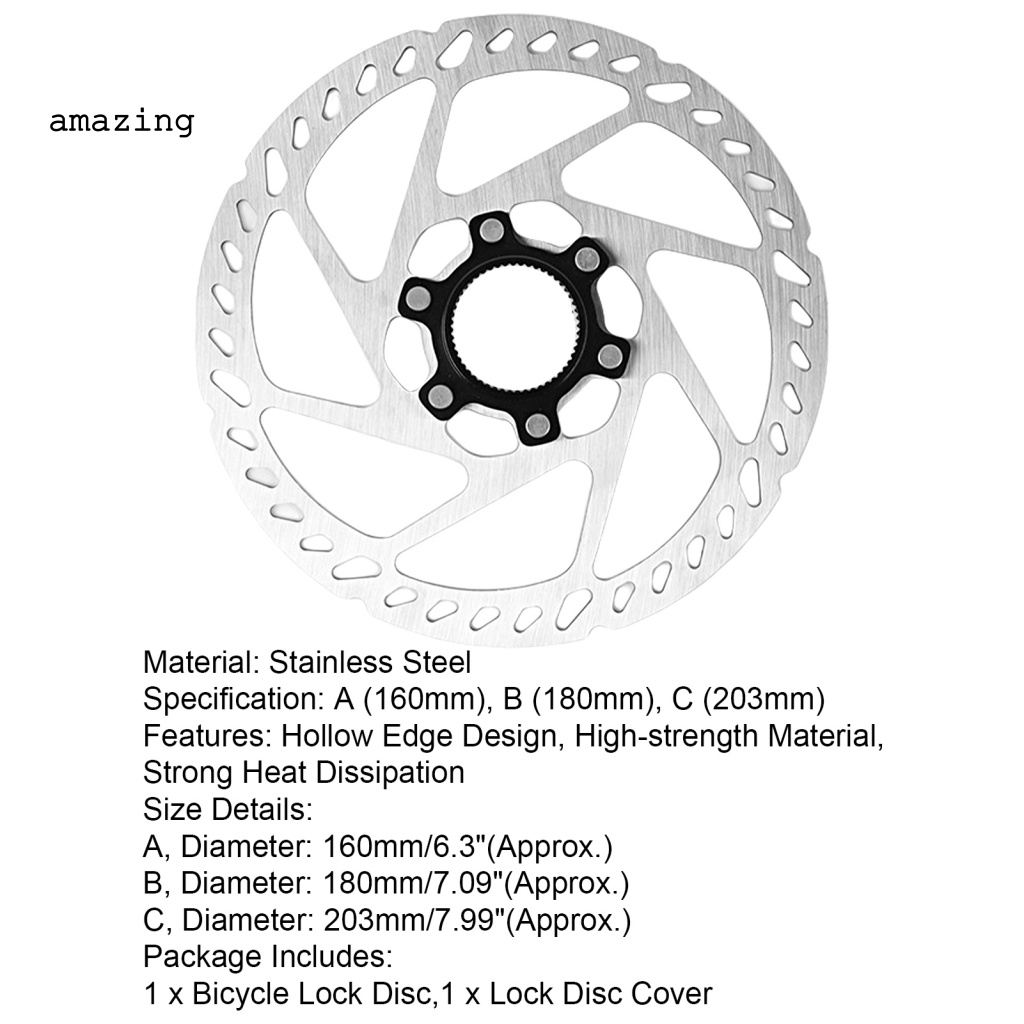 amazing

Material: Stainless Steel
Specification: A (160mm), B (180mm), C (203mm)
Features: Hollow Edge Design, High-strength Material, Strong Heat Dissipation
Size Details:
A, Diameter: 160mm/6.3"(Approx.)
B, Diameter: 180mm/7.09"(Approx.)
C, Diameter: 203mm/7.99"(Approx.)
Package Includes:
1 x Bicycle Lock Disc,1 x Lock Disc Cover